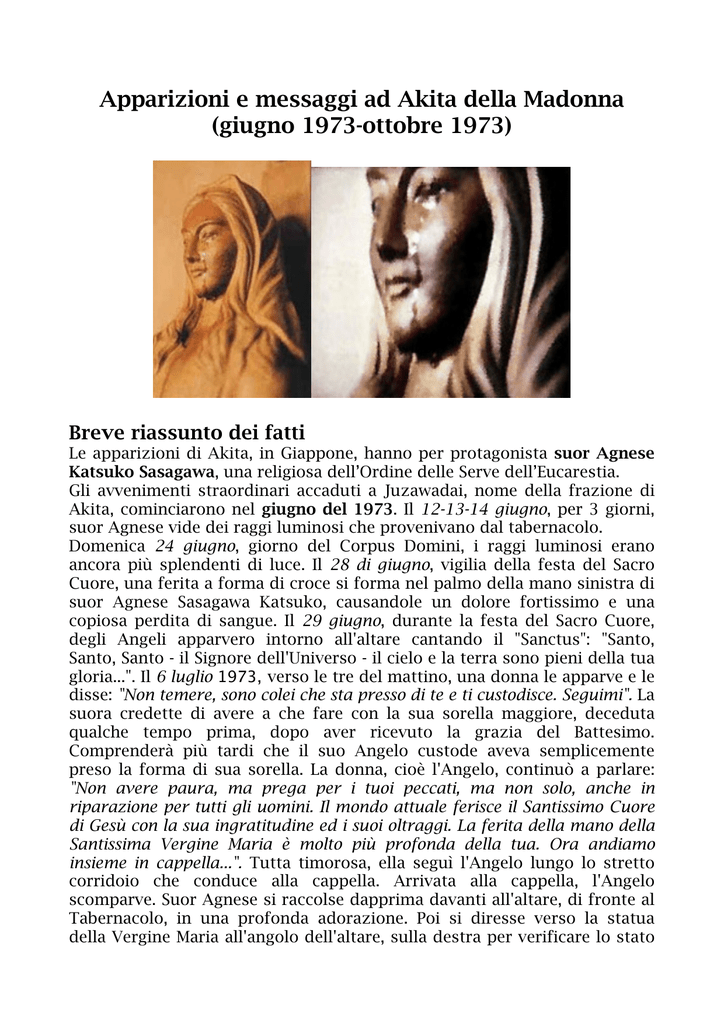 Apparizioni e messaggi ad Akita della Madonna (giugno 1973-ottobre 1973)

Breve riassunto dei fatti
Le apparizioni di Akita, in Giappone, hanno per protagonista suor Agnese Katsuko Sasagawa, una religiosa dell'Ordine delle Serve dell'Eucarestia.
Gli avvenimenti straordinari accaduti a Juzawadai, nome della frazione di Akita, cominciarono nel giugno del 1973. Il 12-13-14 giugno, per 3 giorni, suor Agnese vide dei raggi luminosi che provenivano dal tabernacolo.
Domenica 24 giugno, giorno del Corpus Domini, i raggi luminosi erano ancora più splendenti di luce. Il 28 di giugno, vigilia della festa del Sacro Cuore, una ferita a forma di croce si forma nel palmo della mano sinistra di suor Agnese Sasagawa Katsuko, causandole un dolore fortissimo e una copiosa perdita di sangue. Il 29 giugno, durante la festa del Sacro Cuore, degli Angeli apparvero intorno all'altare cantando il "Sanctus": "Santo, Santo, Santo - il Signore dell'Universo - il cielo e la terra sono pieni della tua gloria...". Il 6 luglio 1973, verso le tre del mattino, una donna le apparve e le disse: "Non temere, sono colei che sta presso di te e ti custodisce. Seguimi". La suora credette di avere a che fare con la sua sorella maggiore, deceduta qualche tempo prima, dopo aver ricevuto la grazia del Battesimo. Comprenderà più tardi che il suo Angelo custode aveva semplicemente preso la forma di sua sorella. La donna, cioè l'Angelo, continuò a parlare: "Non avere paura, ma prega per i tuoi peccati, ma non solo, anche in riparazione per tutti gli uomini. Il mondo attuale ferisce il Santissimo Cuore di Gesù con la sua ingratitudine ed i suoi oltraggi. La ferita della mano della Santissima Vergine Maria è molto più profonda della tua. Ora andiamo insieme in cappella...". Tutta timorosa, ella seguì l'Angelo lungo lo stretto corridoio che conduce alla cappella. Arrivata alla cappella, l'Angelo scomparve. Suor Agnese si raccolse dapprima davanti all'altare, di fronte al Tabernacolo, in una profonda adorazione. Poi si diresse verso la statua della Vergine Maria all'angolo dell'altare, sulla destra per verificare lo stato